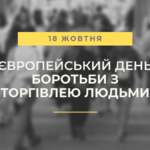 18 ЖОВТНЯ

ЄВРОПЕЙСЬКИЙ ДЕНЬ БОРОТЬБИ З ТОРГІВЛЕЮ ЛЮДЬМИ